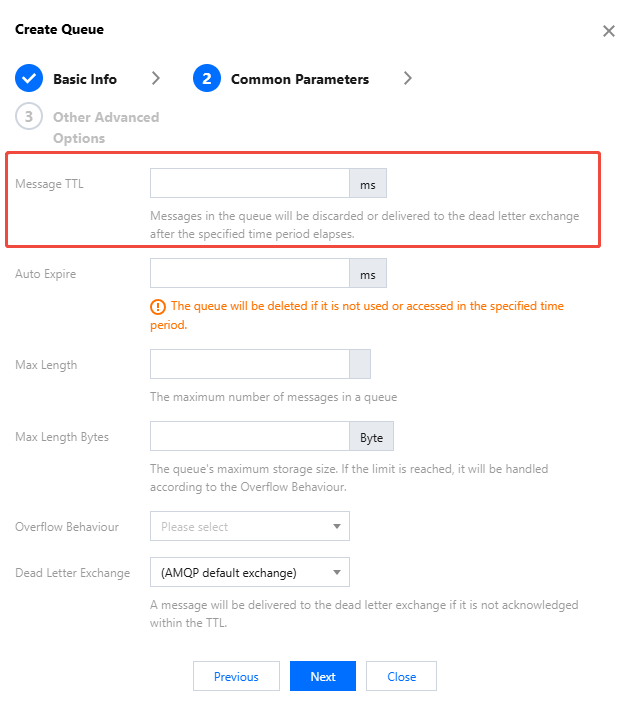 Create Queue

Basic Info

2 Common Parameters

3 Other Advanced Options

Message TTL

ms

Messages in the queue will be discarded or delivered to the dead letter exchange after the specified time period elapses.

Auto Expire

ms

The queue will be deleted if it is not used or accessed in the specified time period.

Max Length

The maximum number of messages in a queue

Max Length Bytes

Byte

The queue's maximum storage size. If the limit is reached, it will be handled according to the Overflow Behaviour.

Overflow Behaviour

Please select

Dead Letter Exchange

(AMQP default exchange)

A message will be delivered to the dead letter exchange if it is not acknowledged within the TTL.

Previous

Next

Close